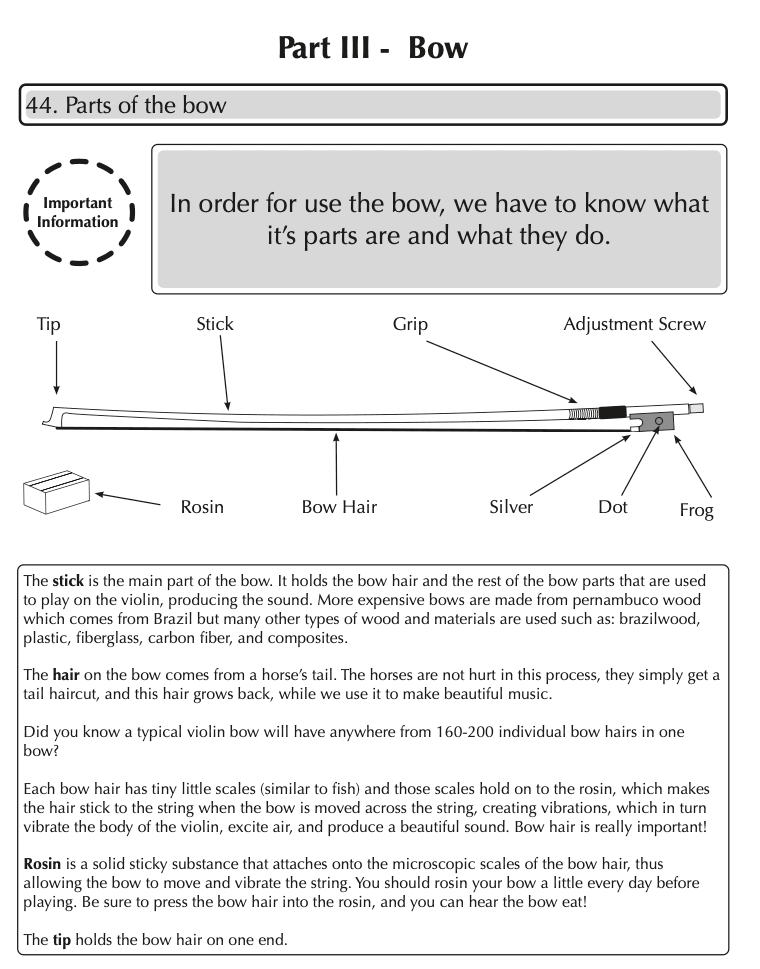 Part III - Bow

44. Parts of the bow

Important Information

In order for use the bow, we have to know what it's parts are and what they do.

Tip

Stick

Grip

Adjustment Screw

Rosin

Bow Hair

Silver

Dot

Frog

The stick is the main part of the bow. It holds the bow hair and the rest of the bow parts that are used to play on the violin, producing the sound. More expensive bows are made from pernambuco wood which comes from Brazil but many other types of wood and materials are used such as: brazilwood, plastic, fiberglass, carbon fiber, and composites.

The hair on the bow comes from a horse's tail. The horses are not hurt in this process, they simply get a tail haircut, and this hair grows back, while we use it to make beautiful music.

Did you know a typical violin bow will have anywhere from 160-200 individual bow hairs in one bow?

Each bow hair has tiny little scales (similar to fish) and those scales hold on to the rosin, which makes the hair stick to the string when the bow is moved across the string, creating vibrations, which in turn vibrate the body of the violin, excite air, and produce a beautiful sound. Bow hair is really important!

Rosin is a solid sticky substance that attaches onto the microscopic scales of the bow hair, thus allowing the bow to move and vibrate the string. You should rosin your bow a little every day before playing. Be sure to press the bow hair into the rosin, and you can hear the bow eat!

The tip holds the bow hair on one end.